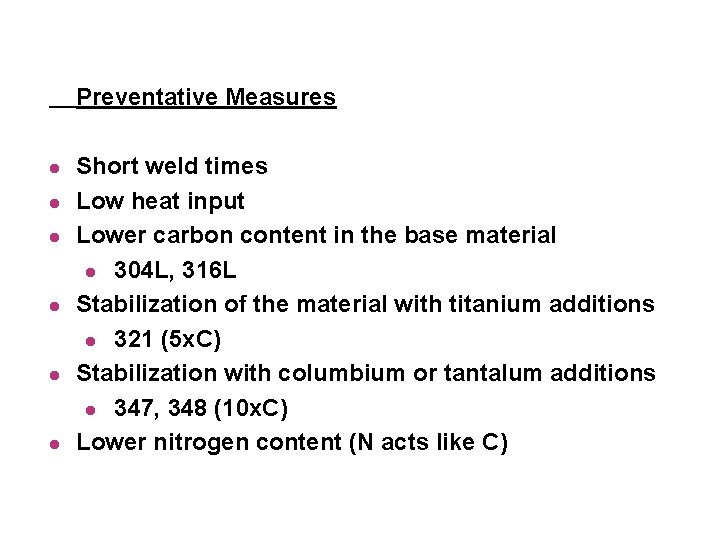 Preventative Measures

- Short weld times
- Low heat input
- Lower carbon content in the base material
  - 304L, 316L
- Stabilization of the material with titanium additions
  - 321 (5xC)
- Stabilization with columbium or tantalum additions
  - 347, 348 (10xC)
- Lower nitrogen content (N acts like C)